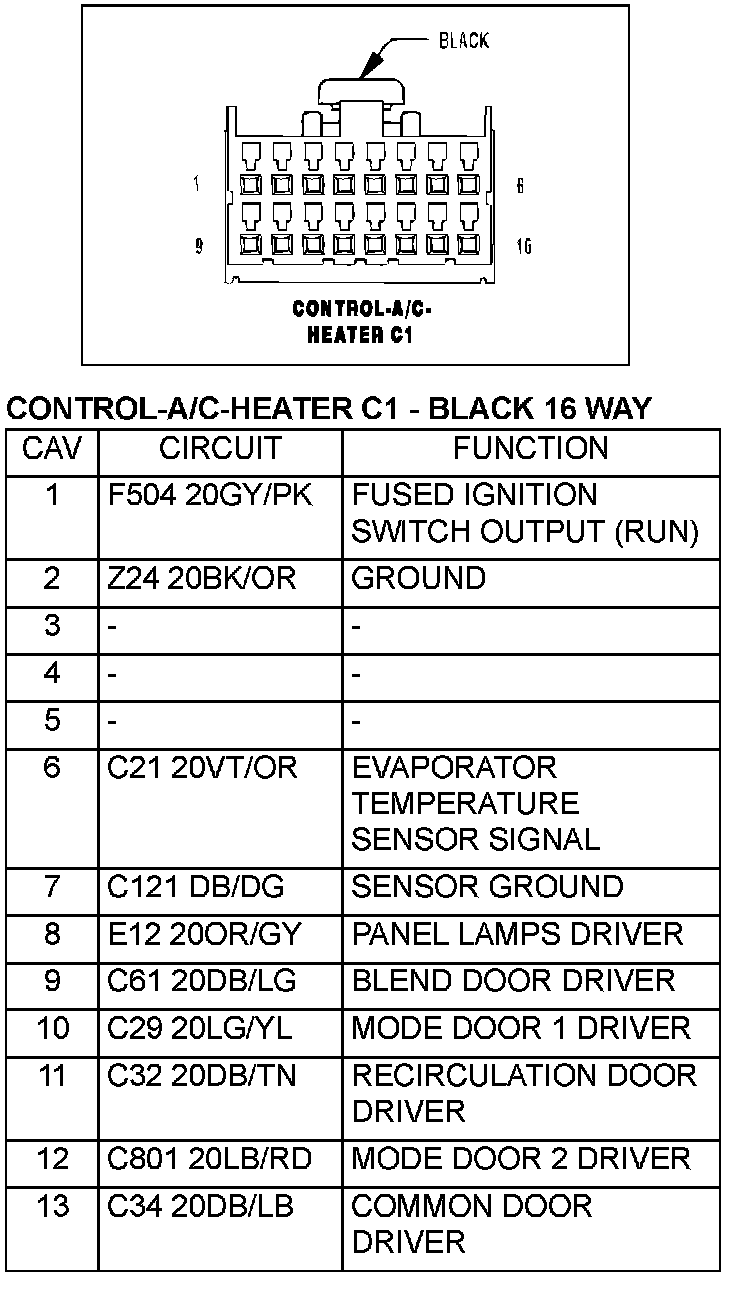 BLACK

1 8

9 16

CONTROL-A/C-HEATER C1

CONTROL-A/C-HEATER C1 - BLACK 16 WAY

| CAV | CIRCUIT | FUNCTION |
|---|---|---|
| 1 | F504 20GY/PK | FUSED IGNITION SWITCH OUTPUT (RUN) |
| 2 | Z24 20BK/OR | GROUND |
| 3 | - | - |
| 4 | - | - |
| 5 | - | - |
| 6 | C21 20VT/OR | EVAPORATOR TEMPERATURE SENSOR SIGNAL |
| 7 | C121 DB/DG | SENSOR GROUND |
| 8 | E12 20OR/GY | PANEL LAMPS DRIVER |
| 9 | C61 20DB/LG | BLEND DOOR DRIVER |
| 10 | C29 20LG/YL | MODE DOOR 1 DRIVER |
| 11 | C32 20DB/TN | RECIRCULATION DOOR DRIVER |
| 12 | C801 20LB/RD | MODE DOOR 2 DRIVER |
| 13 | C34 20DB/LB | COMMON DOOR DRIVER |